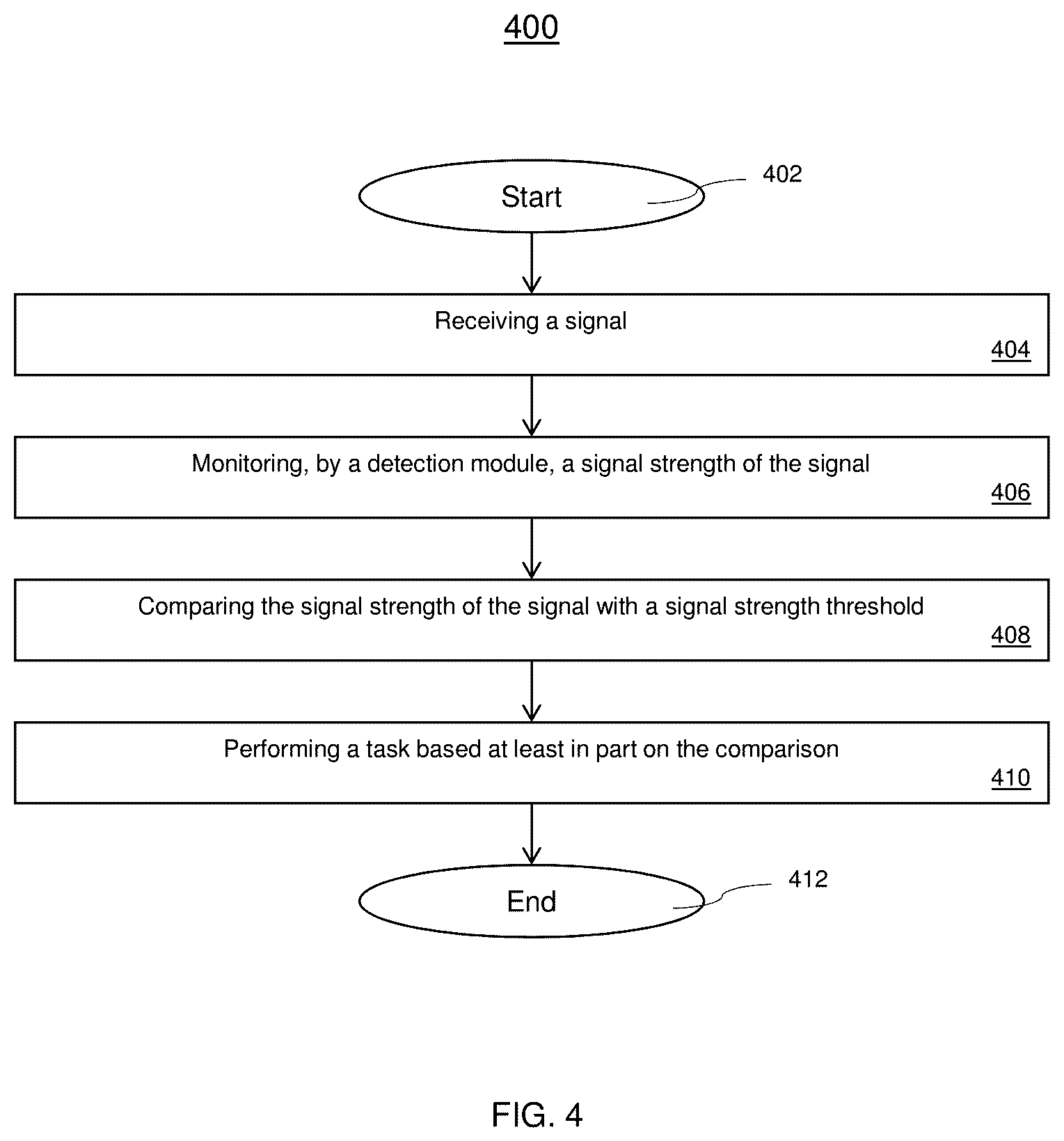 400

Start

402

Receiving a signal

404

Monitoring, by a detection module, a signal strength of the signal

406

Comparing the signal strength of the signal with a signal strength threshold

408

Performing a task based at least in part on the comparison

410

End

412

FIG. 4